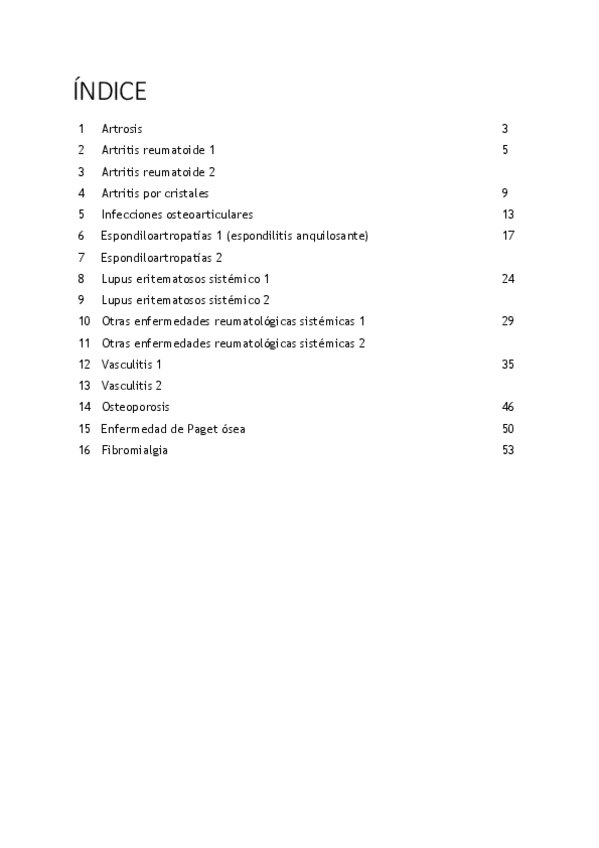 ÍNDICE

| | | |
|---|---|---|
| 1 | Artrosis | 3 |
| 2 | Artritis reumatoide 1 | 5 |
| 3 | Artritis reumatoide 2 | |
| 4 | Artritis por cristales | 9 |
| 5 | Infecciones osteoarticulares | 13 |
| 6 | Espondiloartropatías 1 (espondilitis anquilosante) | 17 |
| 7 | Espondiloartropatías 2 | |
| 8 | Lupus eritematosos sistémico 1 | 24 |
| 9 | Lupus eritematosos sistémico 2 | |
| 10 | Otras enfermedades reumatológicas sistémicas 1 | 29 |
| 11 | Otras enfermedades reumatológicas sistémicas 2 | |
| 12 | Vasculitis 1 | 35 |
| 13 | Vasculitis 2 | |
| 14 | Osteoporosis | 46 |
| 15 | Enfermedad de Paget ósea | 50 |
| 16 | Fibromialgia | 53 |